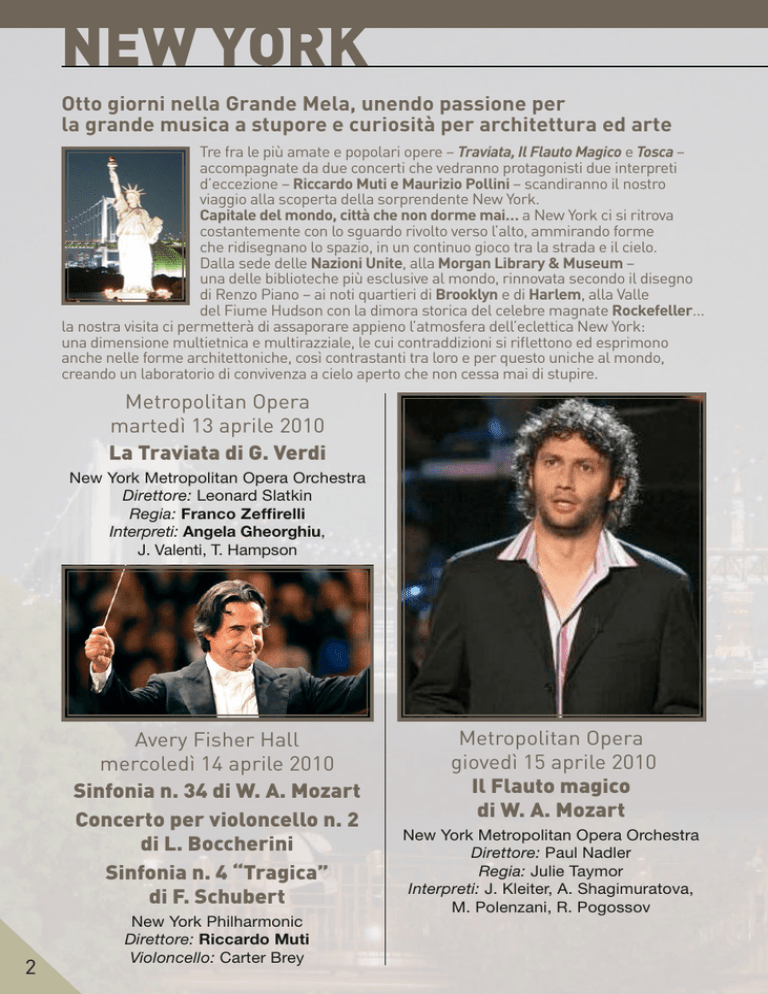 NEW YORK

Otto giorni nella Grande Mela, unendo passione per la grande musica a stupore e curiosità per architettura ed arte

Tre fra le più amate e popolari opere – Traviata, Il Flauto Magico e Tosca – accompagnate da due concerti che vedranno protagonisti due interpreti d'eccezione – Riccardo Muti e Maurizio Pollini – scandiranno il nostro viaggio alla scoperta della sorprendente New York.
Capitale del mondo, città che non dorme mai... a New York ci si ritrova costantemente con lo sguardo rivolto verso l'alto, ammirando forme che ridisegnano lo spazio, in un continuo gioco tra la strada e il cielo. Dalla sede delle Nazioni Unite, alla Morgan Library & Museum – una delle biblioteche più esclusive al mondo, rinnovata secondo il disegno di Renzo Piano – ai noti quartieri di Brooklyn e di Harlem, alla Valle del Fiume Hudson con la dimora storica del celebre magnate Rockefeller... la nostra visita ci permetterà di assaporare appieno l'atmosfera dell'eclettica New York: una dimensione multietnica e multirazziale, le cui contraddizioni si riflettono ed esprimono anche nelle forme architettoniche, così contrastanti tra loro e per questo uniche al mondo, creando un laboratorio di convivenza a cielo aperto che non cessa mai di stupire.

Metropolitan Opera
martedì 13 aprile 2010
La Traviata di G. Verdi
New York Metropolitan Opera Orchestra
Direttore: Leonard Slatkin
Regia: Franco Zeffirelli
Interpreti: Angela Gheorghiu, J. Valenti, T. Hampson

Avery Fisher Hall
mercoledì 14 aprile 2010
Sinfonia n. 34 di W. A. Mozart
Concerto per violoncello n. 2 di L. Boccherini
Sinfonia n. 4 "Tragica" di F. Schubert
New York Philharmonic
Direttore: Riccardo Muti
Violoncello: Carter Brey

Metropolitan Opera
giovedì 15 aprile 2010
Il Flauto magico di W. A. Mozart
New York Metropolitan Opera Orchestra
Direttore: Paul Nadler
Regia: Julie Taymor
Interpreti: J. Kleiter, A. Shagimuratova, M. Polenzani, R. Pogossov

2